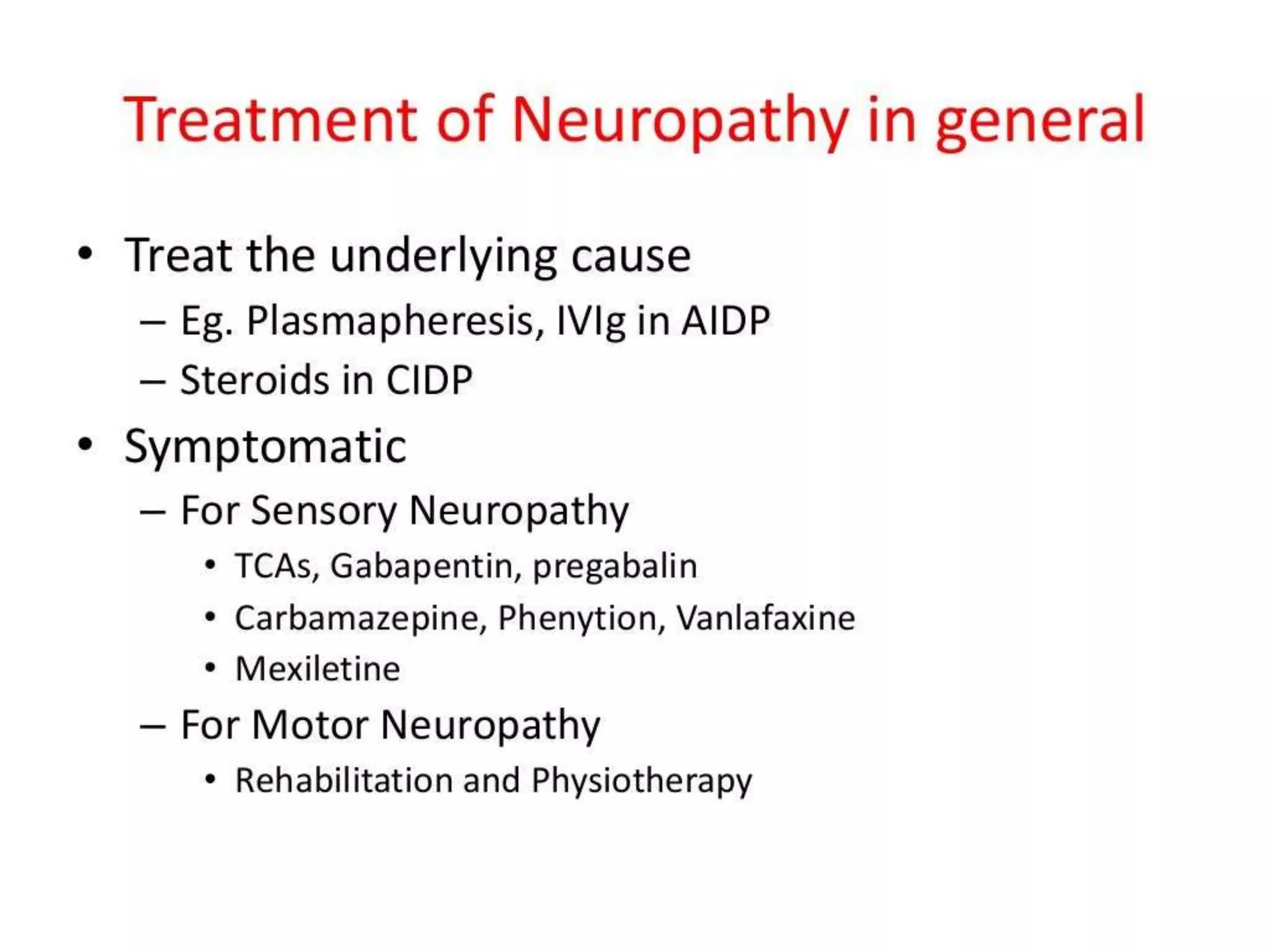 Treatment of Neuropathy in general

• Treat the underlying cause
  – Eg. Plasmapheresis, IVIg in AIDP
  – Steroids in CIDP
• Symptomatic
  – For Sensory Neuropathy
    • TCAs, Gabapentin, pregabalin
    • Carbamazepine, Phenytion, Vanlafaxine
    • Mexiletine
  – For Motor Neuropathy
    • Rehabilitation and Physiotherapy